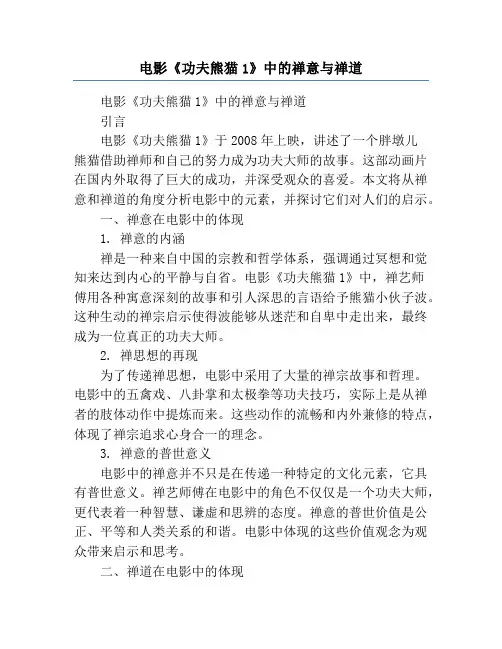 电影《功夫熊猫 1》中的禅意与禅道

电影《功夫熊猫 1》中的禅意与禅道

引言

电影《功夫熊猫 1》于 2008 年上映，讲述了一个胖墩儿熊猫借助禅师和自己的努力成为功夫大师的故事。这部动画片在国内外取得了巨大的成功，并深受观众的喜爱。本文将从禅意和禅道的角度分析电影中的元素，并探讨它们对人们的启示。

一、禅意在电影中的体现

1. 禅意的内涵

禅是一种来自中国的宗教和哲学体系，强调通过冥想和觉知来达到内心的平静与自省。电影《功夫熊猫 1》中，禅艺师傅用各种寓意深刻的故事和引人深思的言语给予熊猫小伙子波。这种生动的禅宗启示使得波能够从迷茫和自卑中走出来，最终成为一位真正的功夫大师。

2. 禅思想的再现

为了传递禅思想，电影中采用了大量的禅宗故事和哲理。电影中的五禽戏、八卦掌和太极拳等功夫技巧，实际上是从禅者的肢体动作中提炼而来。这些动作的流畅和内外兼修的特点，体现了禅宗追求心身合一的理念。

3. 禅意的普世意义

电影中的禅意并不只是在传递一种特定的文化元素，它具有普世意义。禅艺师傅在电影中的角色不仅仅是一个功夫大师，更代表着一种智慧、谦虚和思辨的态度。禅意的普世价值是公正、平等和人类关系的和谐。电影中体现的这些价值观念为观众带来启示和思考。

二、禅道在电影中的体现